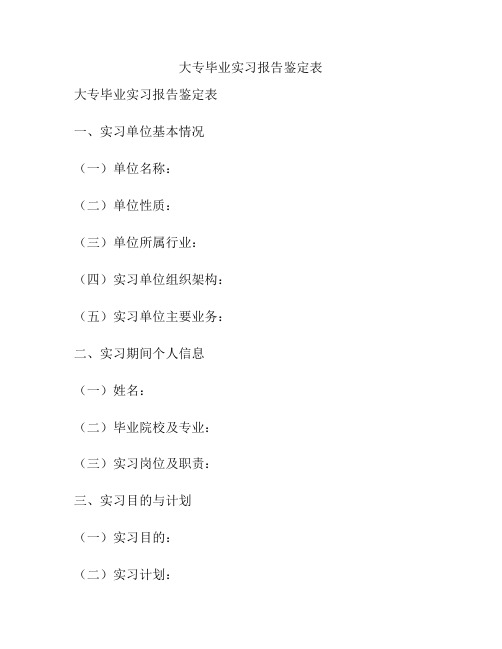 大专毕业实习报告鉴定表

大专毕业实习报告鉴定表

一、实习单位基本情况

（一）单位名称：

（二）单位性质：

（三）单位所属行业：

（四）实习单位组织架构：

（五）实习单位主要业务：

二、实习期间个人信息

（一）姓名：

（二）毕业院校及专业：

（三）实习岗位及职责：

三、实习目的与计划

（一）实习目的：

（二）实习计划：